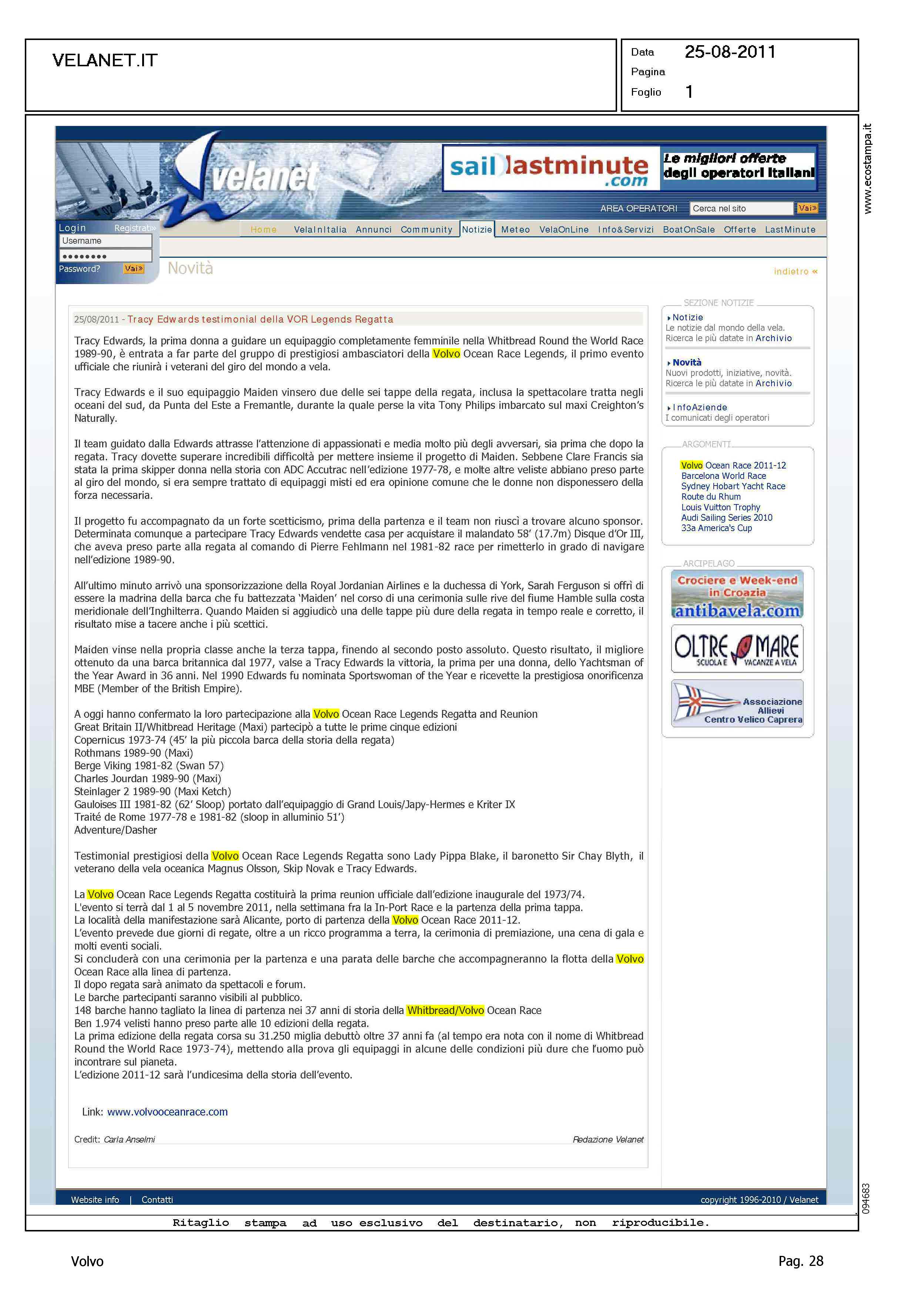 VELANET.IT

Data 25-08-2011
Pagina
Foglio 1

www.ecostampa.it

velanet

sail lastminute .com

Le migliori offerte degli operatori italiani

AREA OPERATORI Cerca nel sito Vai»

Login Registrati»
Username
••••••••
Password? Vai»

Home VelaInItalia Annunci Community Notizie Meteo VelaOnLine Info&Servizi BoatOnSale Offerte LastMinute

Novità

indietro «

25/08/2011 - Tracy Edwards testimonial della VOR Legends Regatta

Tracy Edwards, la prima donna a guidare un equipaggio completamente femminile nella Whitbread Round the World Race 1989-90, è entrata a far parte del gruppo di prestigiosi ambasciatori della Volvo Ocean Race Legends, il primo evento ufficiale che riunirà i veterani del giro del mondo a vela.

Tracy Edwards e il suo equipaggio Maiden vinsero due delle sei tappe della regata, inclusa la spettacolare tratta negli oceani del sud, da Punta del Este a Fremantle, durante la quale perse la vita Tony Philips imbarcato sul maxi Creighton's Naturally.

Il team guidato dalla Edwards attrasse l'attenzione di appassionati e media molto più degli avversari, sia prima che dopo la regata. Tracy dovette superare incredibili difficoltà per mettere insieme il progetto di Maiden. Sebbene Clare Francis sia stata la prima skipper donna nella storia con ADC Accutrac nell'edizione 1977-78, e molte altre veliste abbiano preso parte al giro del mondo, si era sempre trattato di equipaggi misti ed era opinione comune che le donne non disponessero della forza necessaria.

Il progetto fu accompagnato da un forte scetticismo, prima della partenza e il team non riuscì a trovare alcuno sponsor. Determinata comunque a partecipare Tracy Edwards vendette casa per acquistare il malandato 58' (17.7m) Disque d'Or III, che aveva preso parte alla regata al comando di Pierre Fehlmann nel 1981-82 race per rimetterlo in grado di navigare nell'edizione 1989-90.

All'ultimo minuto arrivò una sponsorizzazione della Royal Jordanian Airlines e la duchessa di York, Sarah Ferguson si offrì di essere la madrina della barca che fu battezzata 'Maiden' nel corso di una cerimonia sulle rive del fiume Hamble sulla costa meridionale dell'Inghilterra. Quando Maiden si aggiudicò una delle tappe più dure della regata in tempo reale e corretto, il risultato mise a tacere anche i più scettici.

Maiden vinse nella propria classe anche la terza tappa, finendo al secondo posto assoluto. Questo risultato, il migliore ottenuto da una barca britannica dal 1977, valse a Tracy Edwards la vittoria, la prima per una donna, dello Yachtsman of the Year Award in 36 anni. Nel 1990 Edwards fu nominata Sportswoman of the Year e ricevette la prestigiosa onorificenza MBE (Member of the British Empire).

A oggi hanno confermato la loro partecipazione alla Volvo Ocean Race Legends Regatta and Reunion
Great Britain II/Whitbread Heritage (Maxi) partecipò a tutte le prime cinque edizioni
Copernicus 1973-74 (45' la più piccola barca della storia della regata)
Rothmans 1989-90 (Maxi)
Berge Viking 1981-82 (Swan 57)
Charles Jourdan 1989-90 (Maxi)
Steinlager 2 1989-90 (Maxi Ketch)
Gauloises III 1981-82 (62' Sloop) portato dall'equipaggio di Grand Louis/Japy-Hermes e Kriter IX
Traité de Rome 1977-78 e 1981-82 (sloop in alluminio 51')
Adventure/Dasher

Testimonial prestigiosi della Volvo Ocean Race Legends Regatta sono Lady Pippa Blake, il baronetto Sir Chay Blyth, il veterano della vela oceanica Magnus Olsson, Skip Novak e Tracy Edwards.

La Volvo Ocean Race Legends Regatta costituirà la prima reunion ufficiale dall'edizione inaugurale del 1973/74.
L'evento si terrà dal 1 al 5 novembre 2011, nella settimana fra la In-Port Race e la partenza della prima tappa.
La località della manifestazione sarà Alicante, porto di partenza della Volvo Ocean Race 2011-12.
L'evento prevede due giorni di regate, oltre a un ricco programma a terra, la cerimonia di premiazione, una cena di gala e molti eventi sociali.
Si concluderà con una cerimonia per la partenza e una parata delle barche che accompagneranno la flotta della Volvo Ocean Race alla linea di partenza.
Il dopo regata sarà animato da spettacoli e forum.
Le barche partecipanti saranno visibili al pubblico.
148 barche hanno tagliato la linea di partenza nei 37 anni di storia della Whitbread/Volvo Ocean Race
Ben 1.974 velisti hanno preso parte alle 10 edizioni della regata.
La prima edizione della regata corsa su 31.250 miglia debuttò oltre 37 anni fa (al tempo era nota con il nome di Whitbread Round the World Race 1973-74), mettendo alla prova gli equipaggi in alcune delle condizioni più dure che l'uomo può incontrare sul pianeta.
L'edizione 2011-12 sarà l'undicesima della storia dell'evento.

Link: www.volvooceanrace.com

Credit: Carla Anselmi Redazione Velanet

SEZIONE NOTIZIE
Notizie
Le notizie dal mondo della vela.
Ricerca le più datate in Archivio

Novità
Nuovi prodotti, iniziative, novità.
Ricerca le più datate in Archivio

InfoAziende
I comunicati degli operatori

ARGOMENTI
Volvo Ocean Race 2011-12
Barcelona World Race
Sydney Hobart Yacht Race
Route du Rhum
Louis Vuitton Trophy
Audi Sailing Series 2010
33a America's Cup

ARCIPELAGO
Crociere e Week-end in Croazia
antibavela.com
OLTRE MARE SCUOLA E VACANZE A VELA
Associazione Allievi Centro Velico Caprera

Website info | Contatti copyright 1996-2010 / Velanet

094683

Ritaglio stampa ad uso esclusivo del destinatario, non riproducibile.

Volvo Pag. 28